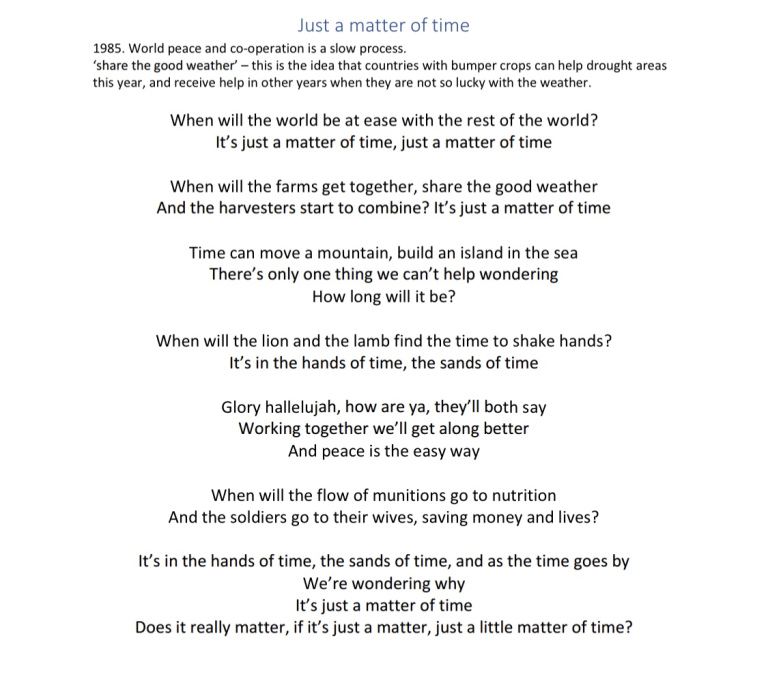 Just a matter of time

1985. World peace and co-operation is a slow process.
'share the good weather' – this is the idea that countries with bumper crops can help drought areas this year, and receive help in other years when they are not so lucky with the weather.

When will the world be at ease with the rest of the world?
It's just a matter of time, just a matter of time

When will the farms get together, share the good weather
And the harvesters start to combine? It's just a matter of time

Time can move a mountain, build an island in the sea
There's only one thing we can't help wondering
How long will it be?

When will the lion and the lamb find the time to shake hands?
It's in the hands of time, the sands of time

Glory hallelujah, how are ya, they'll both say
Working together we'll get along better
And peace is the easy way

When will the flow of munitions go to nutrition
And the soldiers go to their wives, saving money and lives?

It's in the hands of time, the sands of time, and as the time goes by
We're wondering why
It's just a matter of time
Does it really matter, if it's just a matter, just a little matter of time?